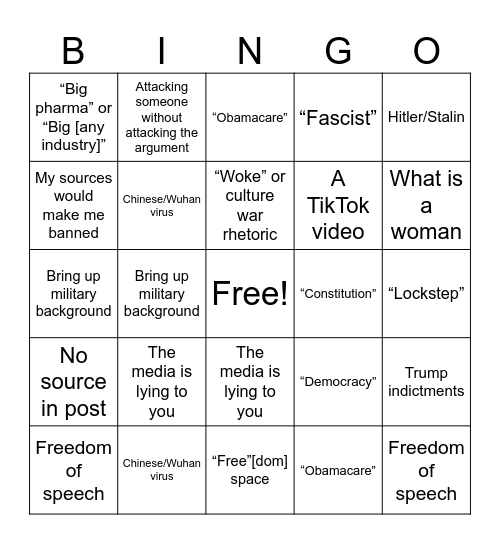 | B | I | N | G | O |
|---|---|---|---|---|
| “Big pharma” or “Big [any industry]” | Attacking someone without attacking the argument | “Obamacare” | “Fascist” | Hitler/Stalin |
| My sources would make me banned | Chinese/Wuhan virus | “Woke” or culture war rhetoric | A TikTok video | What is a woman |
| Bring up military background | Bring up military background | Free! | “Constitution” | “Lockstep” |
| No source in post | The media is lying to you | The media is lying to you | “Democracy” | Trump indictments |
| Freedom of speech | Chinese/Wuhan virus | “Free”[dom] space | “Obamacare” | Freedom of speech |